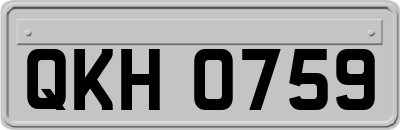 QKH 0759